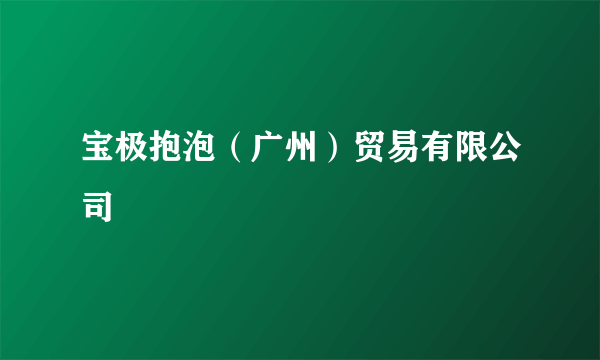 宝极抱泡（广州）贸易有限公司